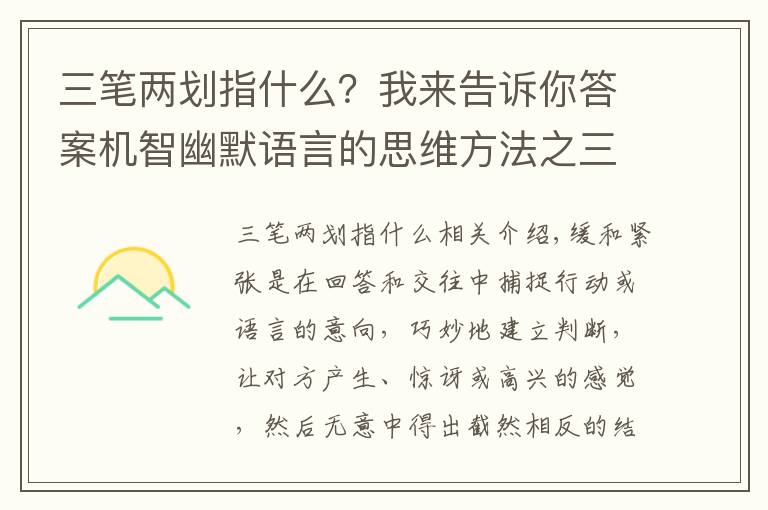 三笔两划指什么？我来告诉你答案机智幽默语言的思维方法之三

三笔两划指什么相关介绍，缓和紧张是在回答和交往中捕捉行动或语言的意向，巧妙地建立判断，让对方产生、惊讶或高兴的感觉，然后无意中得出截然相反的结